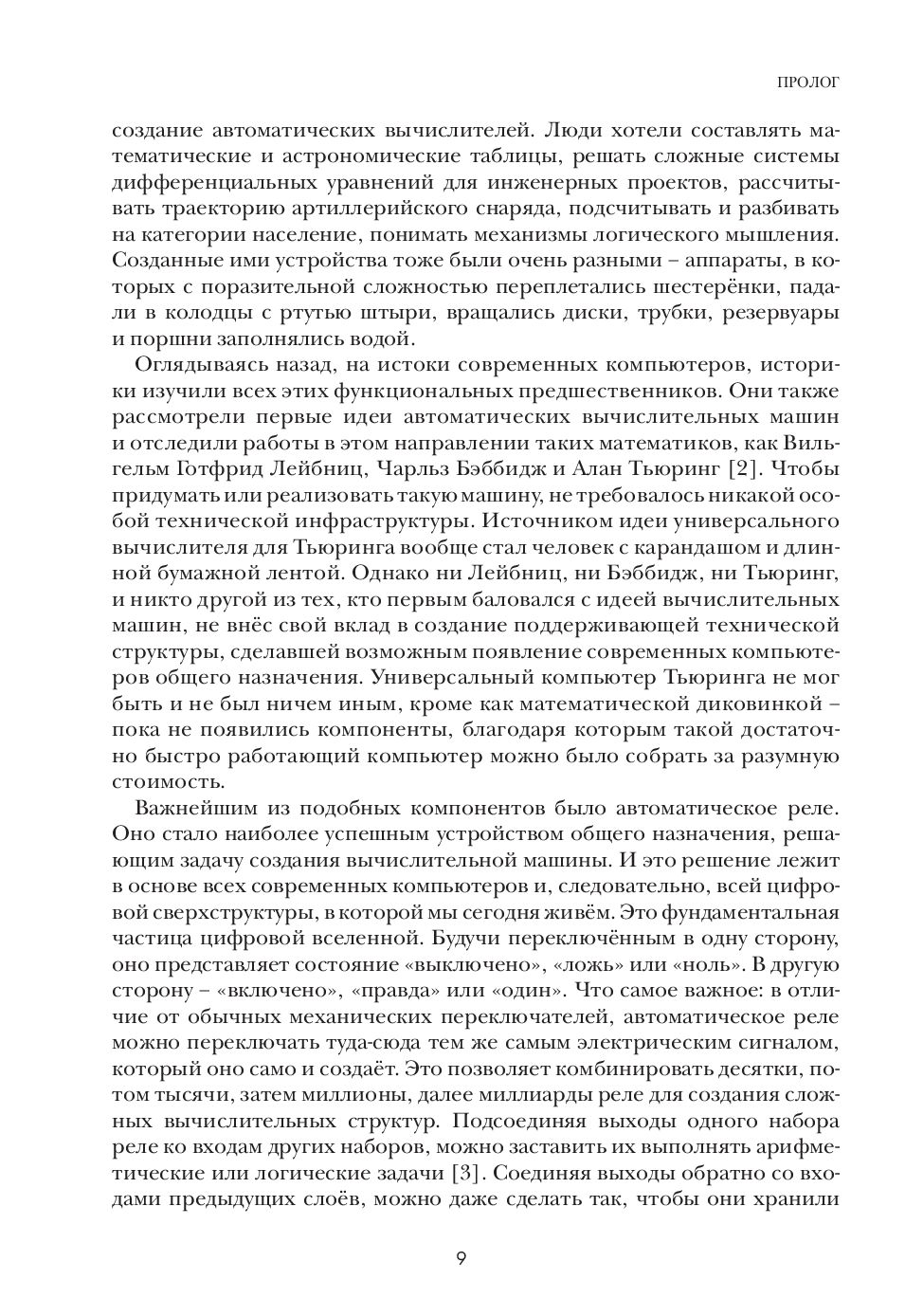 ПРОЛОГ

создание автоматических вычислителей. Люди хотели составлять математические и астрономические таблицы, решать сложные системы дифференциальных уравнений для инженерных проектов, рассчитывать траекторию артиллерийского снаряда, подсчитывать и разбивать на категории население, понимать механизмы логического мышления. Созданные ими устройства тоже были очень разными – аппараты, в которых с поразительной сложностью переплетались шестерёнки, падали в колодцы с ртутью штыри, вращались диски, трубки, резервуары и поршни заполнялись водой.

Оглядываясь назад, на истоки современных компьютеров, историки изучили всех этих функциональных предшественников. Они также рассмотрели первые идеи автоматических вычислительных машин и отследили работы в этом направлении таких математиков, как Вильгельм Готфрид Лейбниц, Чарльз Бэббидж и Алан Тьюринг [2]. Чтобы придумать или реализовать такую машину, не требовалось никакой особой технической инфраструктуры. Источником идеи универсального вычислителя для Тьюринга вообще стал человек с карандашом и длинной бумажной лентой. Однако ни Лейбниц, ни Бэббидж, ни Тьюринг, и никто другой из тех, кто первым баловался с идеей вычислительных машин, не внёс свой вклад в создание поддерживающей технической структуры, сделавшей возможным появление современных компьютеров общего назначения. Универсальный компьютер Тьюринга не мог быть и не был ничем иным, кроме как математической диковинкой – пока не появились компоненты, благодаря которым такой достаточно быстро работающий компьютер можно было собрать за разумную стоимость.

Важнейшим из подобных компонентов было автоматическое реле. Оно стало наиболее успешным устройством общего назначения, решающим задачу создания вычислительной машины. И это решение лежит в основе всех современных компьютеров и, следовательно, всей цифровой сверхструктуры, в которой мы сегодня живём. Это фундаментальная частица цифровой вселенной. Будучи переключённым в одну сторону, оно представляет состояние «выключено», «ложь» или «ноль». В другую сторону – «включено», «правда» или «один». Что самое важное: в отличие от обычных механических переключателей, автоматическое реле можно переключать туда-сюда тем же самым электрическим сигналом, который оно само и создаёт. Это позволяет комбинировать десятки, потом тысячи, затем миллионы, далее миллиарды реле для создания сложных вычислительных структур. Подсоединяя выходы одного набора реле ко входам других наборов, можно заставить их выполнять арифметические или логические задачи [3]. Соединяя выходы обратно со входами предыдущих слоёв, можно даже сделать так, чтобы они хранили

9